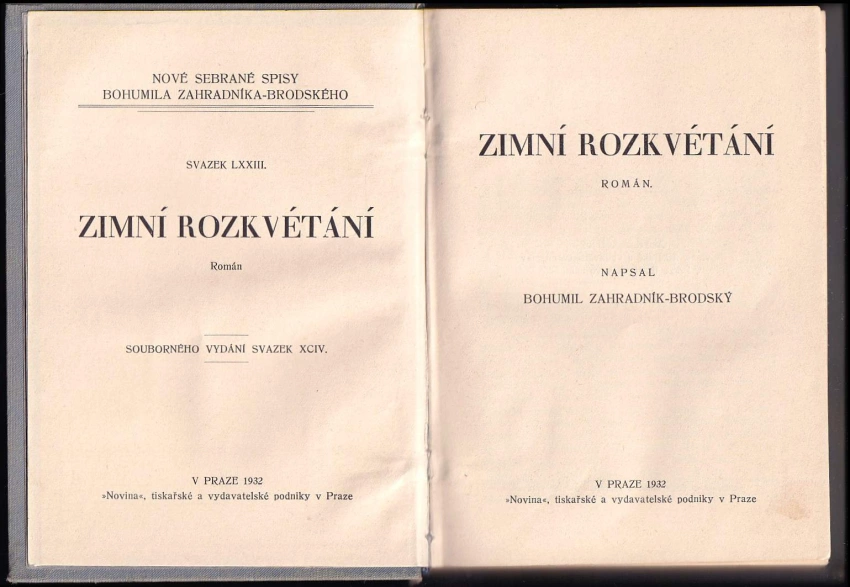 NOVÉ SEBRANÉ SPISY
BOHUMILA ZAHRADNÍKA-BRODSKÉHO

SVAZEK LXXIII.

ZIMNÍ ROZKVÉTÁNÍ

Román

SOUBORNÉHO VYDÁNÍ SVAZEK XCIV.

V PRAZE 1932
»Novina«, tiskařské a vydavatelské podniky v Praze

ZIMNÍ ROZKVÉTÁNÍ

ROMÁN.

NAPSAL
BOHUMIL ZAHRADNÍK-BRODSKÝ

V PRAZE 1932
»Novina«, tiskařské a vydavatelské podniky v Praze